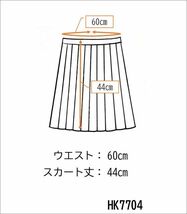 60㎝

44㎝

ウエスト：60㎝
スカート丈：44㎝

HK7704